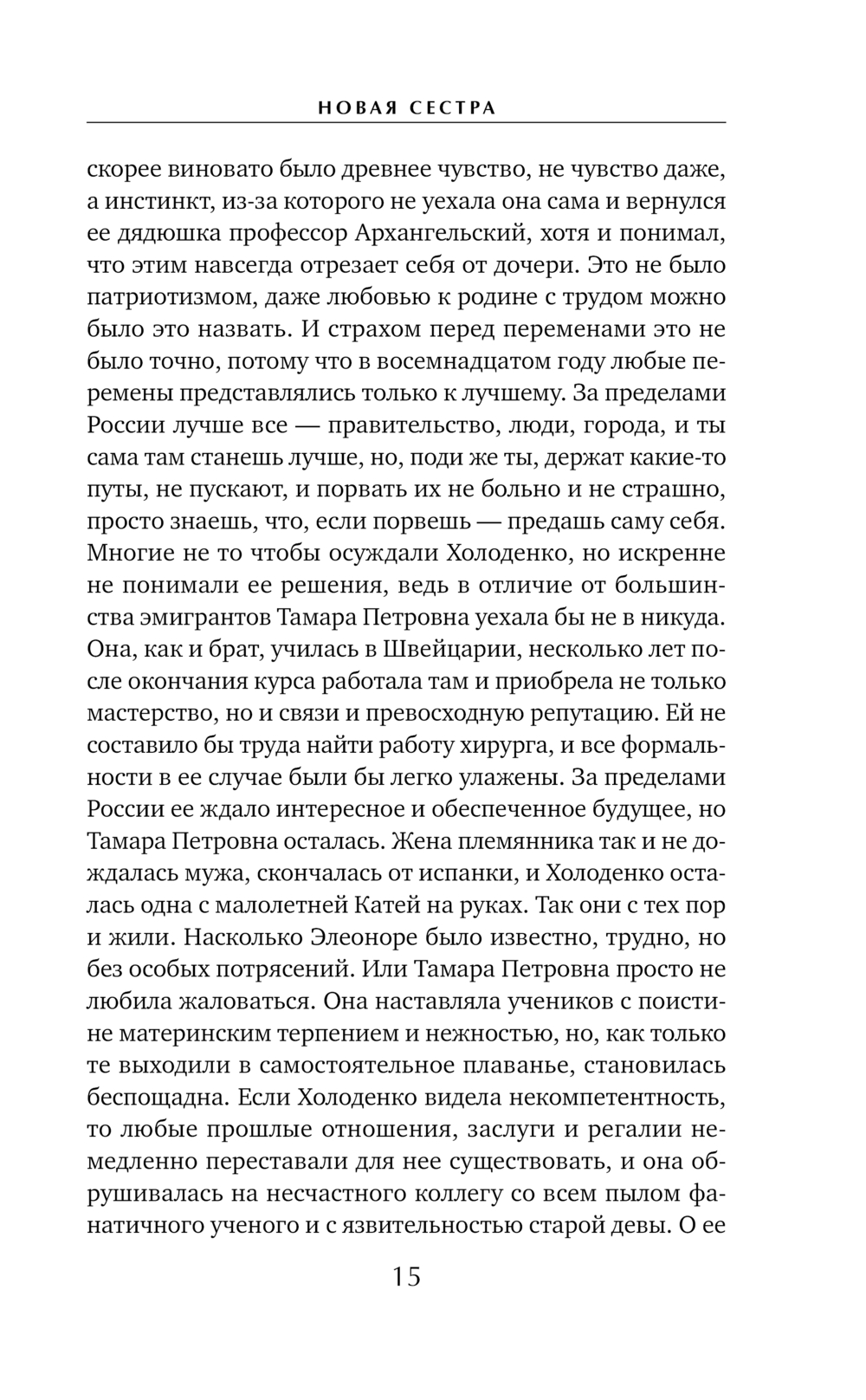 НОВАЯ СЕСТРА

скорее виновато было древнее чувство, не чувство даже, а инстинкт, из-за которого не уехала она сама и вернулся ее дядюшка профессор Архангельский, хотя и понимал, что этим навсегда отрезает себя от дочери. Это не было патриотизмом, даже любовью к родине с трудом можно было это назвать. И страхом перед переменами это не было точно, потому что в восемнадцатом году любые перемены представлялись только к лучшему. За пределами России лучше все — правительство, люди, города, и ты сама там станешь лучше, но, поди же ты, держат какие-то путы, не пускают, и порвать их не больно и не страшно, просто знаешь, что, если порвешь — предашь саму себя. Многие не то чтобы осуждали Холоденко, но искренне не понимали ее решения, ведь в отличие от большинства эмигрантов Тамара Петровна уехала бы не в никуда. Она, как и брат, училась в Швейцарии, несколько лет после окончания курса работала там и приобрела не только мастерство, но и связи и превосходную репутацию. Ей не составило бы труда найти работу хирурга, и все формальности в ее случае были бы легко улажены. За пределами России ее ждало интересное и обеспеченное будущее, но Тамара Петровна осталась. Жена племянника так и не дождалась мужа, скончалась от испанки, и Холоденко осталась одна с малолетней Катей на руках. Так они с тех пор и жили. Насколько Элеоноре было известно, трудно, но без особых потрясений. Или Тамара Петровна просто не любила жаловаться. Она наставляла учеников с поистине материнским терпением и нежностью, но, как только те выходили в самостоятельное плаванье, становилась беспощадна. Если Холоденко видела некомпетентность, то любые прошлые отношения, заслуги и регалии немедленно переставали для нее существовать, и она обрушивалась на несчастного коллегу со всем пылом фанатичного ученого и с язвительностью старой девы. О ее

15